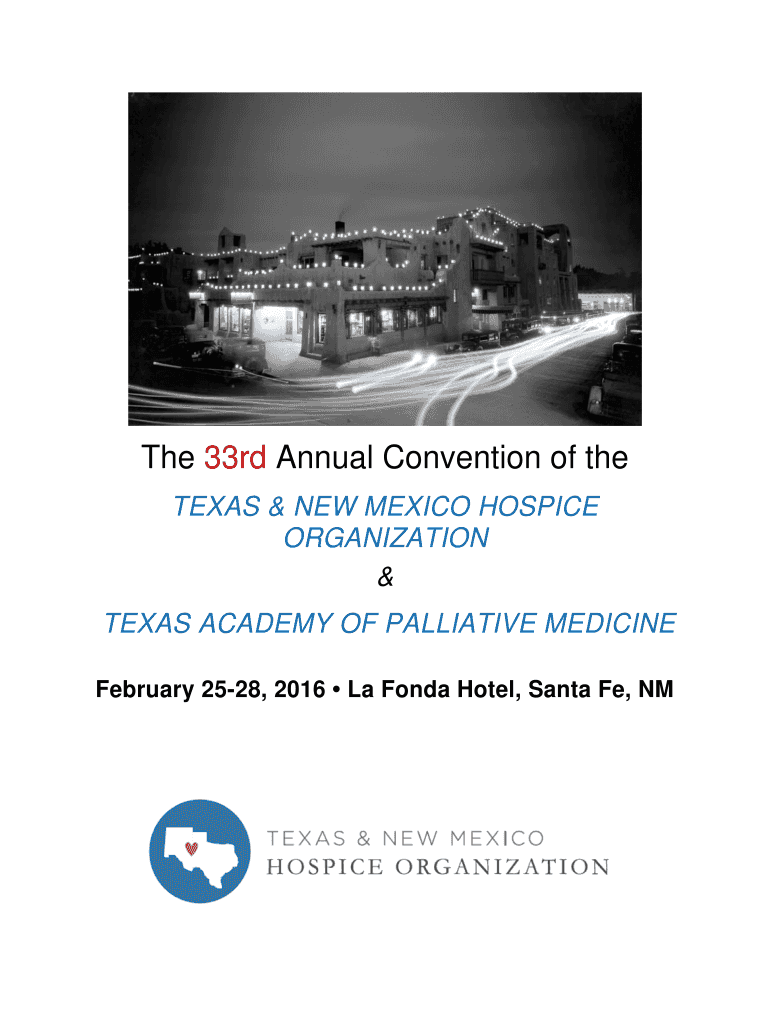 The 33rd Annual Convention of the

TEXAS & NEW MEXICO HOSPICE ORGANIZATION

&

TEXAS ACADEMY OF PALLIATIVE MEDICINE

February 25-28, 2016 • La Fonda Hotel, Santa Fe, NM

TEXAS & NEW MEXICO
HOSPICE ORGANIZATION